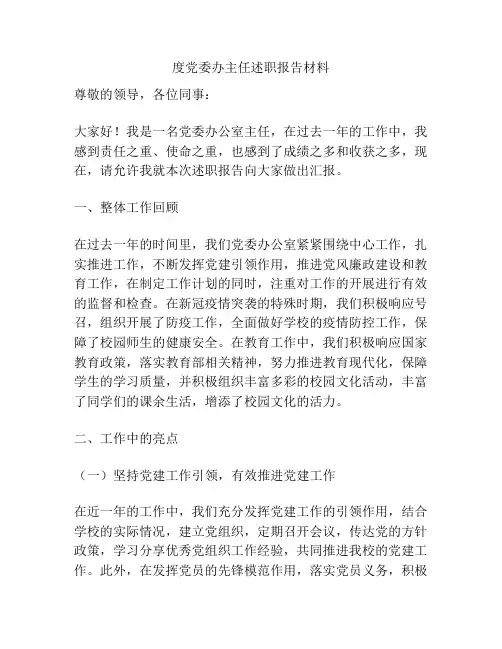 度党委办主任述职报告材料

尊敬的领导，各位同事：

大家好！我是一名党委办公室主任，在过去一年的工作中，我感到责任之重、使命之重，也感到了成绩之多和收获之多，现在，请允许我就本次述职报告向大家做出汇报。

一、整体工作回顾

在过去一年的时间里，我们党委办公室紧紧围绕中心工作，扎实推进工作，不断发挥党建引领作用，推进党风廉政建设和教育工作，在制定工作计划的同时，注重对工作的开展进行有效的监督和检查。在新冠疫情突袭的特殊时期，我们积极响应号召，组织开展了防疫工作，全面做好学校的疫情防控工作，保障了校园师生的健康安全。在教育工作中，我们积极响应国家教育政策，落实教育部相关精神，努力推进教育现代化，保障学生的学习质量，并积极组织丰富多彩的校园文化活动，丰富了同学们的课余生活，增添了校园文化的活力。

二、工作中的亮点

（一）坚持党建工作引领，有效推进党建工作

在近一年的工作中，我们充分发挥党建工作的引领作用，结合学校的实际情况，建立党组织，定期召开会议，传达党的方针政策，学习分享优秀党组织工作经验，共同推进我校的党建工作。此外，在发挥党员的先锋模范作用，落实党员义务，积极